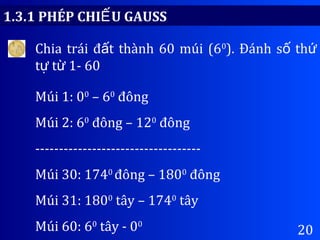 1.3.1 PHÉP CHIẾU GAUSS

Chia trái đất thành 60 múi ($6^0$). Đánh số thứ tự từ 1- 60

Múi 1: $0^0$ – $6^0$ đông

Múi 2: $6^0$ đông – $12^0$ đông

-----------------------------------

Múi 30: $174^0$ đông – $180^0$ đông

Múi 31: $180^0$ tây – $174^0$ tây

Múi 60: $6^0$ tây - $0^0$

20